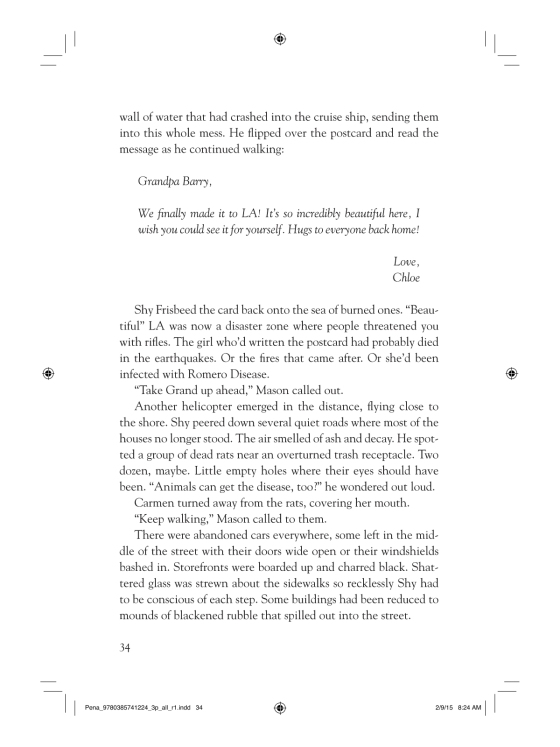 wall of water that had crashed into the cruise ship, sending them into this whole mess. He flipped over the postcard and read the message as he continued walking:

Grandpa Barry,

We finally made it to LA! It's so incredibly beautiful here, I wish you could see it for yourself. Hugs to everyone back home!

Love,
Chloe

Shy Frisbeed the card back onto the sea of burned ones. "Beautiful" LA was now a disaster zone where people threatened you with rifles. The girl who'd written the postcard had probably died in the earthquakes. Or the fires that came after. Or she'd been infected with Romero Disease.

"Take Grand up ahead," Mason called out.

Another helicopter emerged in the distance, flying close to the shore. Shy peered down several quiet roads where most of the houses no longer stood. The air smelled of ash and decay. He spotted a group of dead rats near an overturned trash receptacle. Two dozen, maybe. Little empty holes where their eyes should have been. "Animals can get the disease, too?" he wondered out loud.

Carmen turned away from the rats, covering her mouth.

"Keep walking," Mason called to them.

There were abandoned cars everywhere, some left in the middle of the street with their doors wide open or their windshields bashed in. Storefronts were boarded up and charred black. Shattered glass was strewn about the sidewalks so recklessly Shy had to be conscious of each step. Some buildings had been reduced to mounds of blackened rubble that spilled out into the street.

34

Pena_9780385741224_3p_all_r1.indd 34 2/9/15 8:24 AM